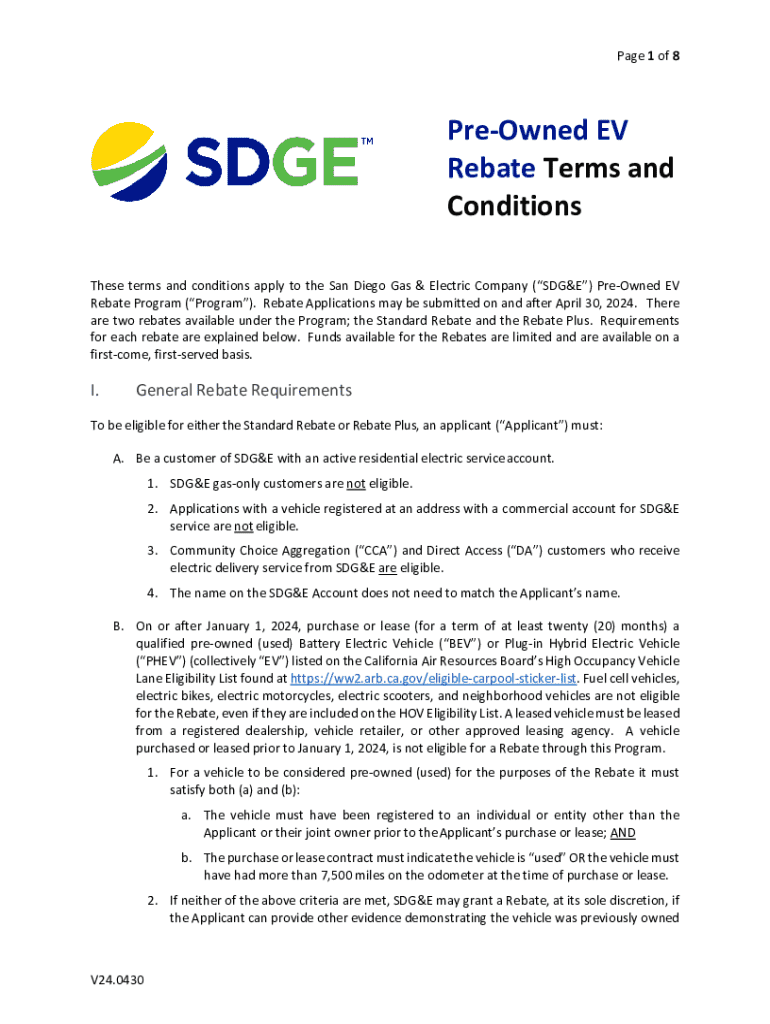 Page 1 of 8

SDGE™

Pre-Owned EV Rebate Terms and Conditions

These terms and conditions apply to the San Diego Gas & Electric Company ("SDG&E") Pre-Owned EV Rebate Program ("Program"). Rebate Applications may be submitted on and after April 30, 2024. There are two rebates available under the Program; the Standard Rebate and the Rebate Plus. Requirements for each rebate are explained below. Funds available for the Rebates are limited and are available on a first-come, first-served basis.

I. General Rebate Requirements

To be eligible for either the Standard Rebate or Rebate Plus, an applicant ("Applicant") must:

A. Be a customer of SDG&E with an active residential electric service account.

1. SDG&E gas-only customers are not eligible.

2. Applications with a vehicle registered at an address with a commercial account for SDG&E service are not eligible.

3. Community Choice Aggregation ("CCA") and Direct Access ("DA") customers who receive electric delivery service from SDG&E are eligible.

4. The name on the SDG&E Account does not need to match the Applicant's name.

B. On or after January 1, 2024, purchase or lease (for a term of at least twenty (20) months) a qualified pre-owned (used) Battery Electric Vehicle ("BEV") or Plug-in Hybrid Electric Vehicle ("PHEV") (collectively "EV") listed on the California Air Resources Board's High Occupancy Vehicle Lane Eligibility List found at https://ww2.arb.ca.gov/eligible-carpool-sticker-list. Fuel cell vehicles, electric bikes, electric motorcycles, electric scooters, and neighborhood vehicles are not eligible for the Rebate, even if they are included on the HOV Eligibility List. A leased vehicle must be leased from a registered dealership, vehicle retailer, or other approved leasing agency. A vehicle purchased or leased prior to January 1, 2024, is not eligible for a Rebate through this Program.

1. For a vehicle to be considered pre-owned (used) for the purposes of the Rebate it must satisfy both (a) and (b):

a. The vehicle must have been registered to an individual or entity other than the Applicant or their joint owner prior to the Applicant's purchase or lease; AND

b. The purchase or lease contract must indicate the vehicle is "used" OR the vehicle must have had more than 7,500 miles on the odometer at the time of purchase or lease.

2. If neither of the above criteria are met, SDG&E may grant a Rebate, at its sole discretion, if the Applicant can provide other evidence demonstrating the vehicle was previously owned

V24.0430